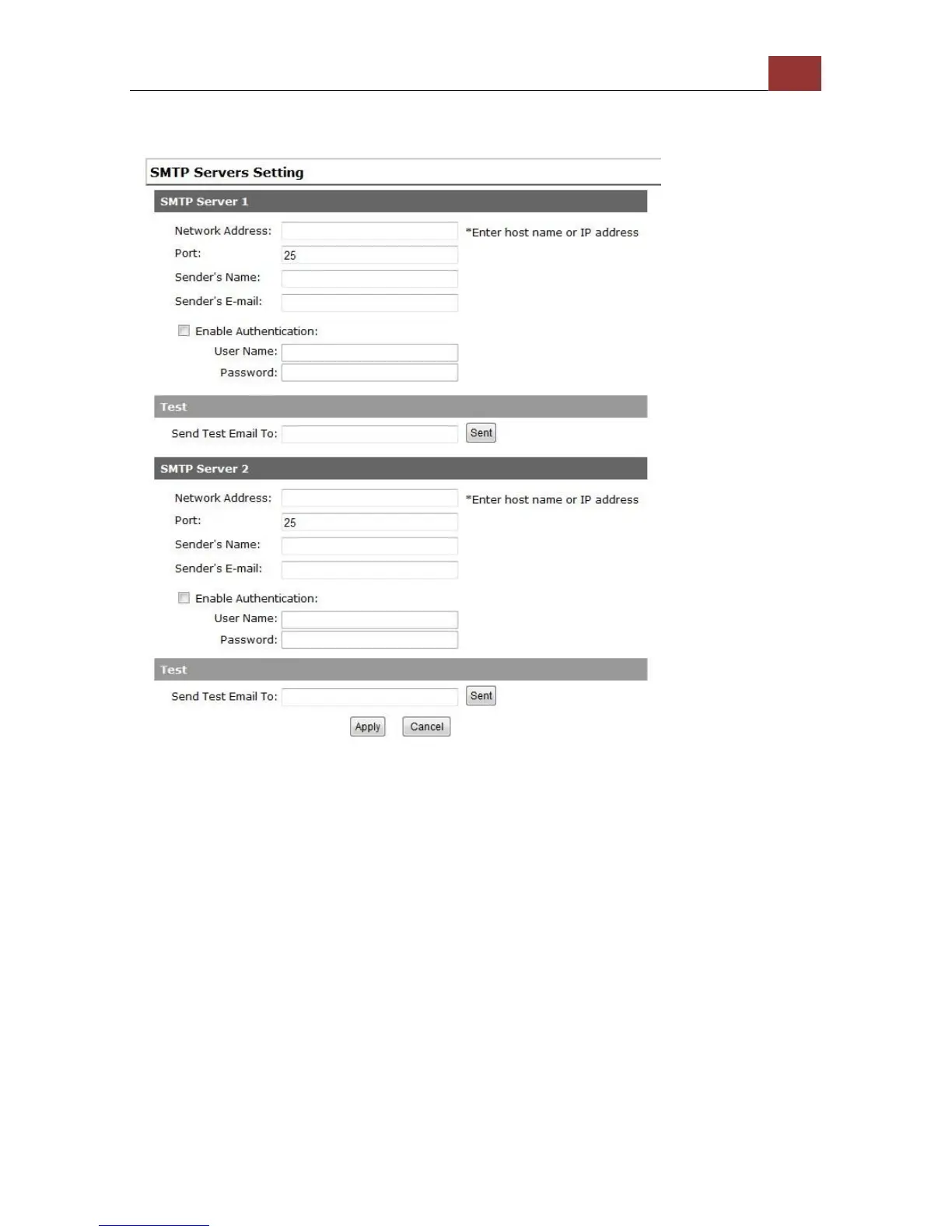 SMTP Servers Setting

SMTP Server 1

Network Address: *Enter host name or IP address

Port: 25

Sender's Name:

Sender's E-mail:

Enable Authentication:

User Name:

Password:

Test

Send Test Email To: Sent

SMTP Server 2

Network Address: *Enter host name or IP address

Port: 25

Sender's Name:

Sender's E-mail:

Enable Authentication:

User Name:

Password:

Test

Send Test Email To: Sent

Apply Cancel